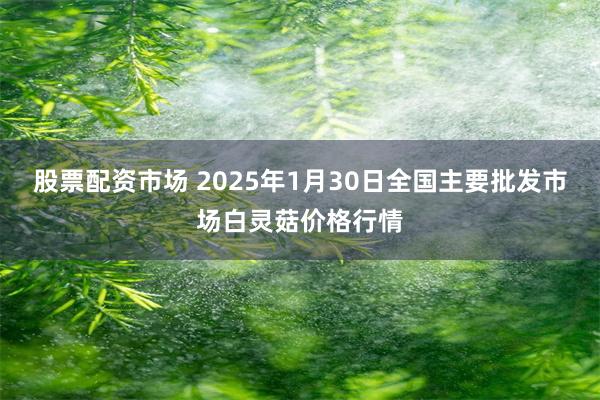 股票配资市场 2025年1月30日全国主要批发市场白灵菇价格行情